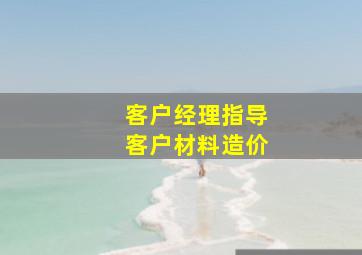 客户经理指导
客户材料造价